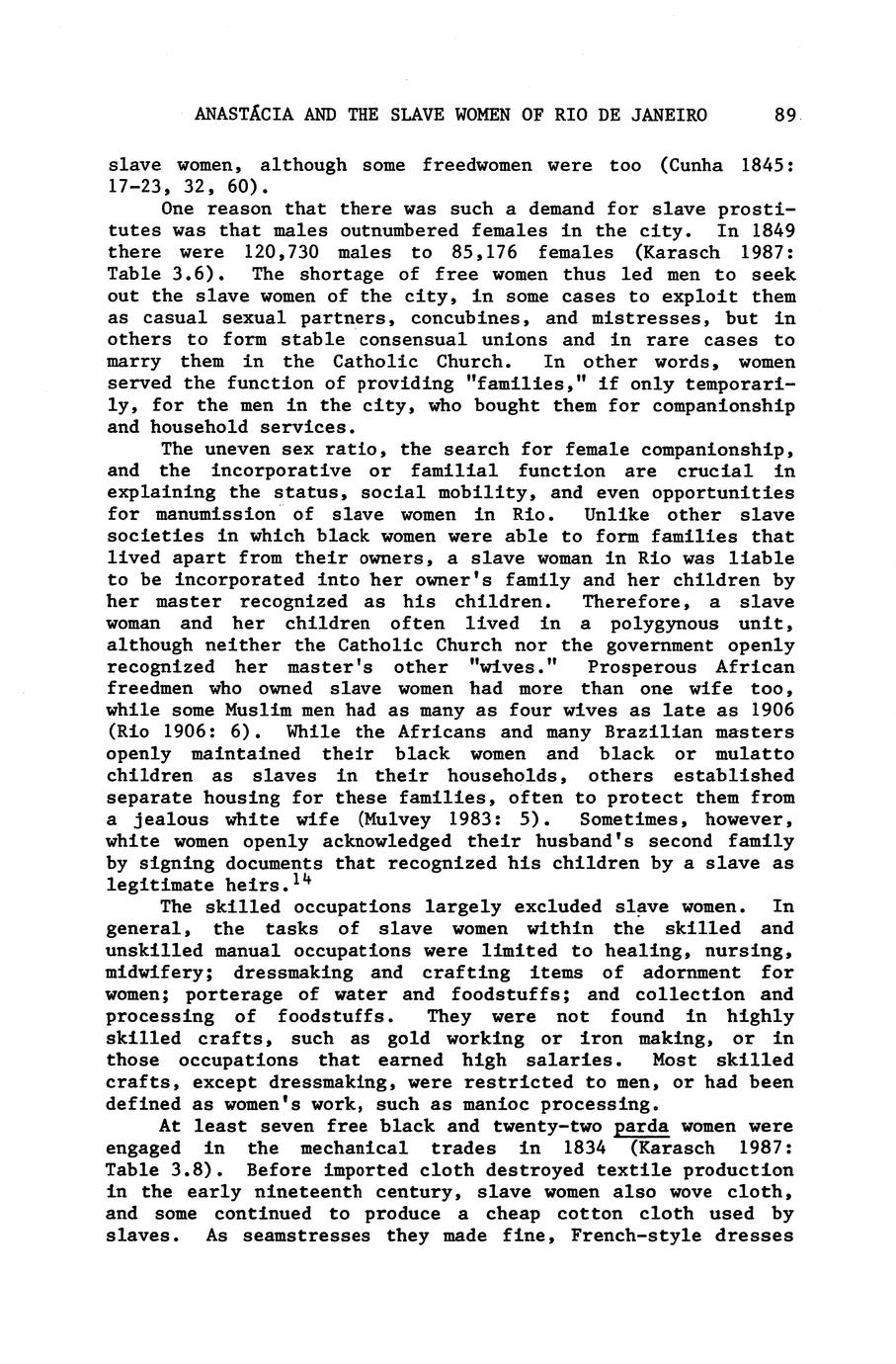 ANASTÁCIA AND THE SLAVE WOMEN OF RIO DE JANEIRO 89

slave women, although some freedwomen were too (Cunha 1845: 17-23, 32, 60).

One reason that there was such a demand for slave prostitutes was that males outnumbered females in the city. In 1849 there were 120,730 males to 85,176 females (Karasch 1987: Table 3.6). The shortage of free women thus led men to seek out the slave women of the city, in some cases to exploit them as casual sexual partners, concubines, and mistresses, but in others to form stable consensual unions and in rare cases to marry them in the Catholic Church. In other words, women served the function of providing "families," if only temporarily, for the men in the city, who bought them for companionship and household services.

The uneven sex ratio, the search for female companionship, and the incorporative or familial function are crucial in explaining the status, social mobility, and even opportunities for manumission of slave women in Rio. Unlike other slave societies in which black women were able to form families that lived apart from their owners, a slave woman in Rio was liable to be incorporated into her owner's family and her children by her master recognized as his children. Therefore, a slave woman and her children often lived in a polygynous unit, although neither the Catholic Church nor the government openly recognized her master's other "wives." Prosperous African freedmen who owned slave women had more than one wife too, while some Muslim men had as many as four wives as late as 1906 (Rio 1906: 6). While the Africans and many Brazilian masters openly maintained their black women and black or mulatto children as slaves in their households, others established separate housing for these families, often to protect them from a jealous white wife (Mulvey 1983: 5). Sometimes, however, white women openly acknowledged their husband's second family by signing documents that recognized his children by a slave as legitimate heirs.$^{14}$

The skilled occupations largely excluded slave women. In general, the tasks of slave women within the skilled and unskilled manual occupations were limited to healing, nursing, midwifery; dressmaking and crafting items of adornment for women; porterage of water and foodstuffs; and collection and processing of foodstuffs. They were not found in highly skilled crafts, such as gold working or iron making, or in those occupations that earned high salaries. Most skilled crafts, except dressmaking, were restricted to men, or had been defined as women's work, such as manioc processing.

At least seven free black and twenty-two parda women were engaged in the mechanical trades in 1834 (Karasch 1987: Table 3.8). Before imported cloth destroyed textile production in the early nineteenth century, slave women also wove cloth, and some continued to produce a cheap cotton cloth used by slaves. As seamstresses they made fine, French-style dresses